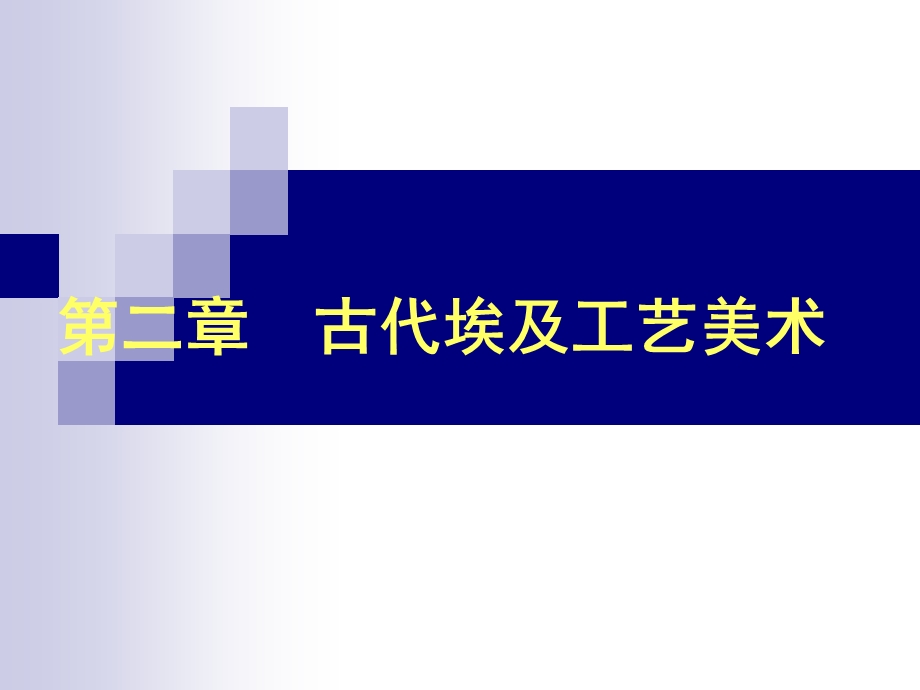 第二章　古代埃及工艺美术